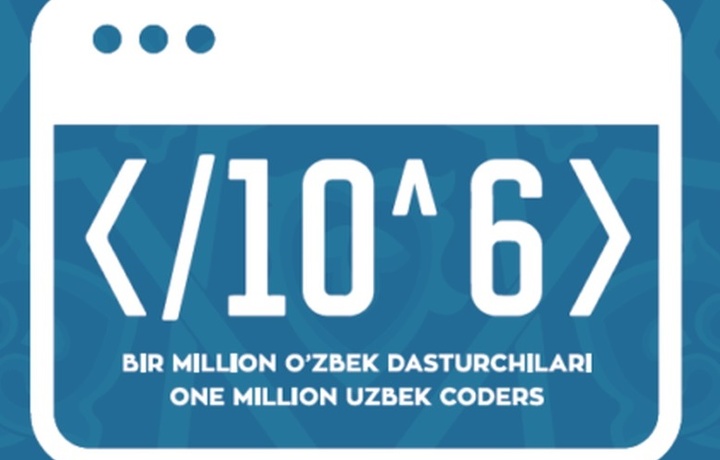 </10^6>

BIR MILLION O'ZBEK DASTURCHILARI
ONE MILLION UZBEK CODERS